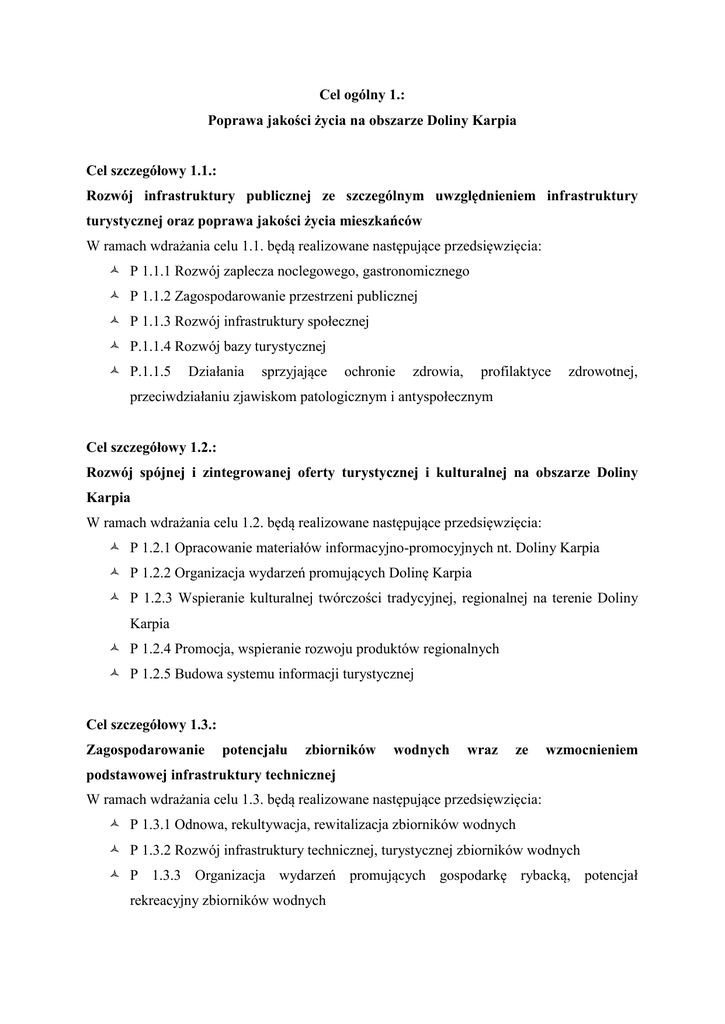 Cel ogólny 1.:
Poprawa jakości życia na obszarze Doliny Karpia

Cel szczegółowy 1.1.:
Rozwój infrastruktury publicznej ze szczególnym uwzględnieniem infrastruktury turystycznej oraz poprawa jakości życia mieszkańców
W ramach wdrażania celu 1.1. będą realizowane następujące przedsięwzięcia:
P 1.1.1 Rozwój zaplecza noclegowego, gastronomicznego
P 1.1.2 Zagospodarowanie przestrzeni publicznej
P 1.1.3 Rozwój infrastruktury społecznej
P.1.1.4 Rozwój bazy turystycznej
P.1.1.5 Działania sprzyjające ochronie zdrowia, profilaktyce zdrowotnej, przeciwdziałaniu zjawiskom patologicznym i antyspołecznym

Cel szczegółowy 1.2.:
Rozwój spójnej i zintegrowanej oferty turystycznej i kulturalnej na obszarze Doliny Karpia
W ramach wdrażania celu 1.2. będą realizowane następujące przedsięwzięcia:
P 1.2.1 Opracowanie materiałów informacyjno-promocyjnych nt. Doliny Karpia
P 1.2.2 Organizacja wydarzeń promujących Dolinę Karpia
P 1.2.3 Wspieranie kulturalnej twórczości tradycyjnej, regionalnej na terenie Doliny Karpia
P 1.2.4 Promocja, wspieranie rozwoju produktów regionalnych
P 1.2.5 Budowa systemu informacji turystycznej

Cel szczegółowy 1.3.:
Zagospodarowanie potencjału zbiorników wodnych wraz ze wzmocnieniem podstawowej infrastruktury technicznej
W ramach wdrażania celu 1.3. będą realizowane następujące przedsięwzięcia:
P 1.3.1 Odnowa, rekultywacja, rewitalizacja zbiorników wodnych
P 1.3.2 Rozwój infrastruktury technicznej, turystycznej zbiorników wodnych
P 1.3.3 Organizacja wydarzeń promujących gospodarkę rybacką, potencjał rekreacyjny zbiorników wodnych